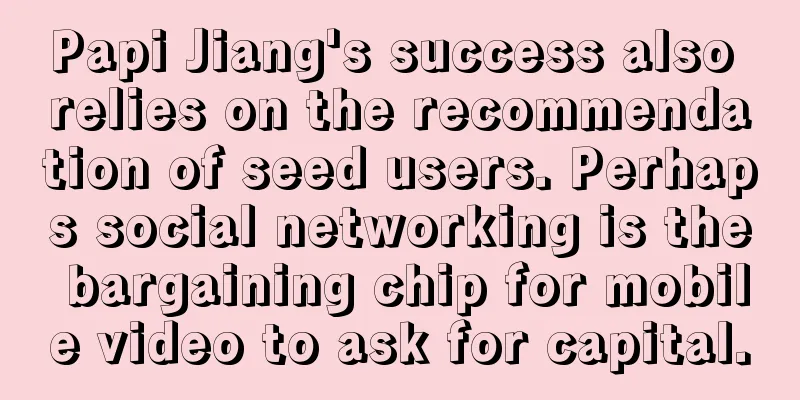 Papi Jiang's success also relies on the recommendation of seed users. Perhaps social networking is the bargaining chip for mobile video to ask for capital.